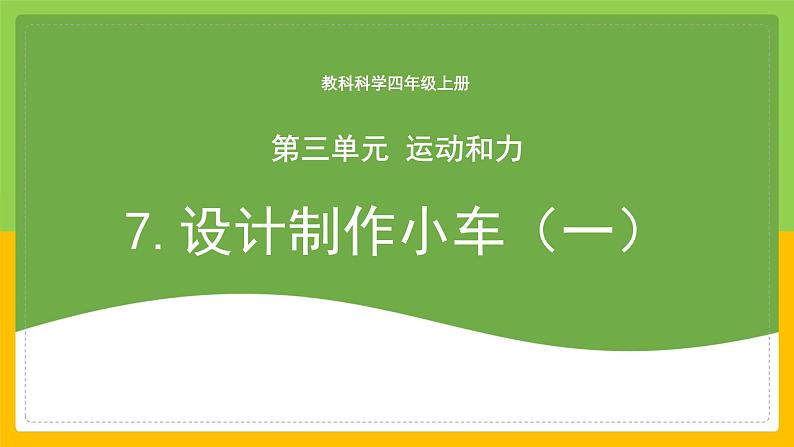 教科科学四年级上册

第三单元 运动和力

7. 设计制作小车（一）